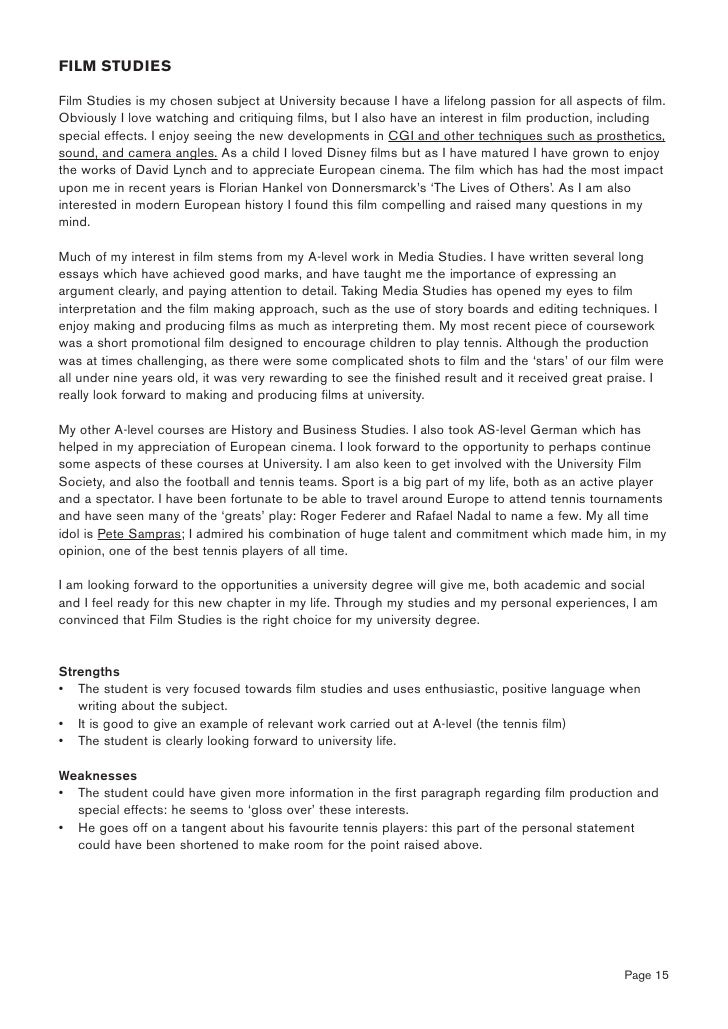 FILM STUDIES

Film Studies is my chosen subject at University because I have a lifelong passion for all aspects of film. Obviously I love watching and critiquing films, but I also have an interest in film production, including special effects. I enjoy seeing the new developments in CGI and other techniques such as prosthetics, sound, and camera angles. As a child I loved Disney films but as I have matured I have grown to enjoy the works of David Lynch and to appreciate European cinema. The film which has had the most impact upon me in recent years is Florian Hankel von Donnersmarck's 'The Lives of Others'. As I am also interested in modern European history I found this film compelling and raised many questions in my mind.

Much of my interest in film stems from my A-level work in Media Studies. I have written several long essays which have achieved good marks, and have taught me the importance of expressing an argument clearly, and paying attention to detail. Taking Media Studies has opened my eyes to film interpretation and the film making approach, such as the use of story boards and editing techniques. I enjoy making and producing films as much as interpreting them. My most recent piece of coursework was a short promotional film designed to encourage children to play tennis. Although the production was at times challenging, as there were some complicated shots to film and the 'stars' of our film were all under nine years old, it was very rewarding to see the finished result and it received great praise. I really look forward to making and producing films at university.

My other A-level courses are History and Business Studies. I also took AS-level German which has helped in my appreciation of European cinema. I look forward to the opportunity to perhaps continue some aspects of these courses at University. I am also keen to get involved with the University Film Society, and also the football and tennis teams. Sport is a big part of my life, both as an active player and a spectator. I have been fortunate to be able to travel around Europe to attend tennis tournaments and have seen many of the 'greats' play: Roger Federer and Rafael Nadal to name a few. My all time idol is Pete Sampras; I admired his combination of huge talent and commitment which made him, in my opinion, one of the best tennis players of all time.

I am looking forward to the opportunities a university degree will give me, both academic and social and I feel ready for this new chapter in my life. Through my studies and my personal experiences, I am convinced that Film Studies is the right choice for my university degree.

Strengths
• The student is very focused towards film studies and uses enthusiastic, positive language when writing about the subject.
• It is good to give an example of relevant work carried out at A-level (the tennis film)
• The student is clearly looking forward to university life.

Weaknesses
• The student could have given more information in the first paragraph regarding film production and special effects: he seems to 'gloss over' these interests.
• He goes off on a tangent about his favourite tennis players: this part of the personal statement could have been shortened to make room for the point raised above.

Page 15